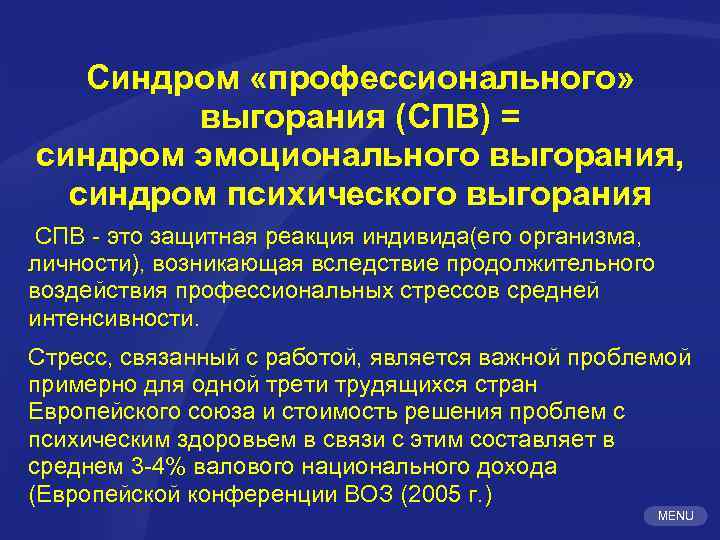 Синдром «профессионального» выгорания (СПВ) = синдром эмоционального выгорания, синдром психического выгорания

СПВ - это защитная реакция индивида(его организма, личности), возникающая вследствие продолжительного воздействия профессиональных стрессов средней интенсивности.

Стресс, связанный с работой, является важной проблемой примерно для одной трети трудящихся стран Европейского союза и стоимость решения проблем с психическим здоровьем в связи с этим составляет в среднем 3-4% валового национального дохода (Европейской конференции ВОЗ (2005 г.)

MENU